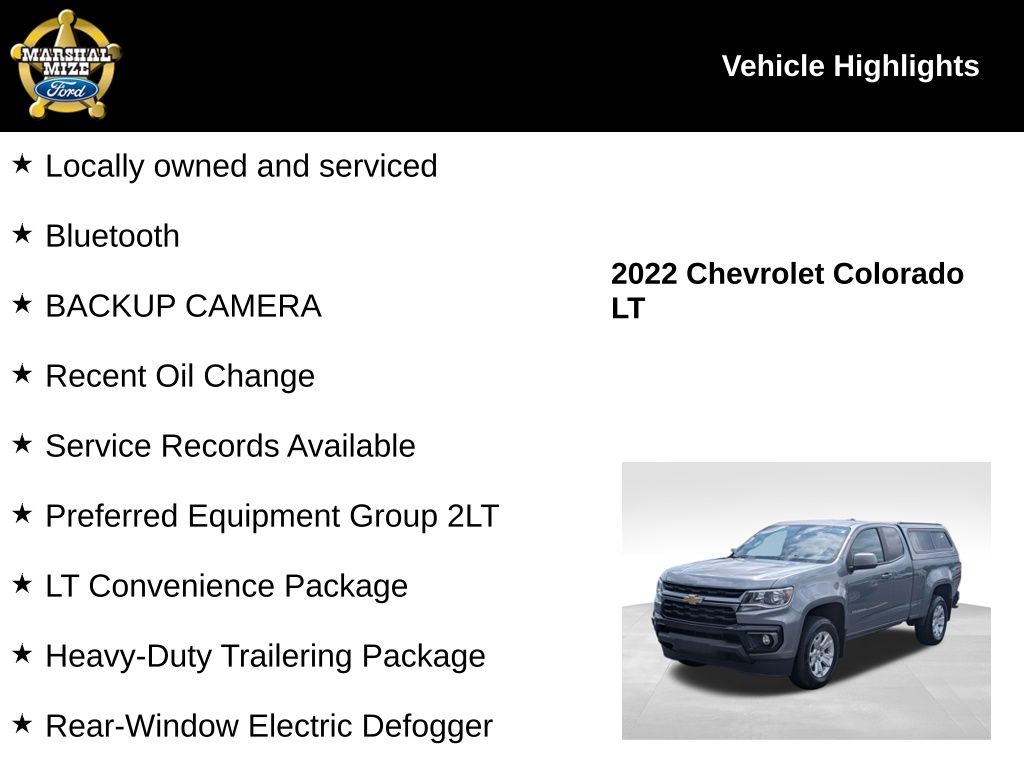 MARSHAL MIZE Ford

Vehicle Highlights

★ Locally owned and serviced

★ Bluetooth

★ BACKUP CAMERA

★ Recent Oil Change

★ Service Records Available

★ Preferred Equipment Group 2LT

★ LT Convenience Package

★ Heavy-Duty Trailering Package

★ Rear-Window Electric Defogger

2022 Chevrolet Colorado LT